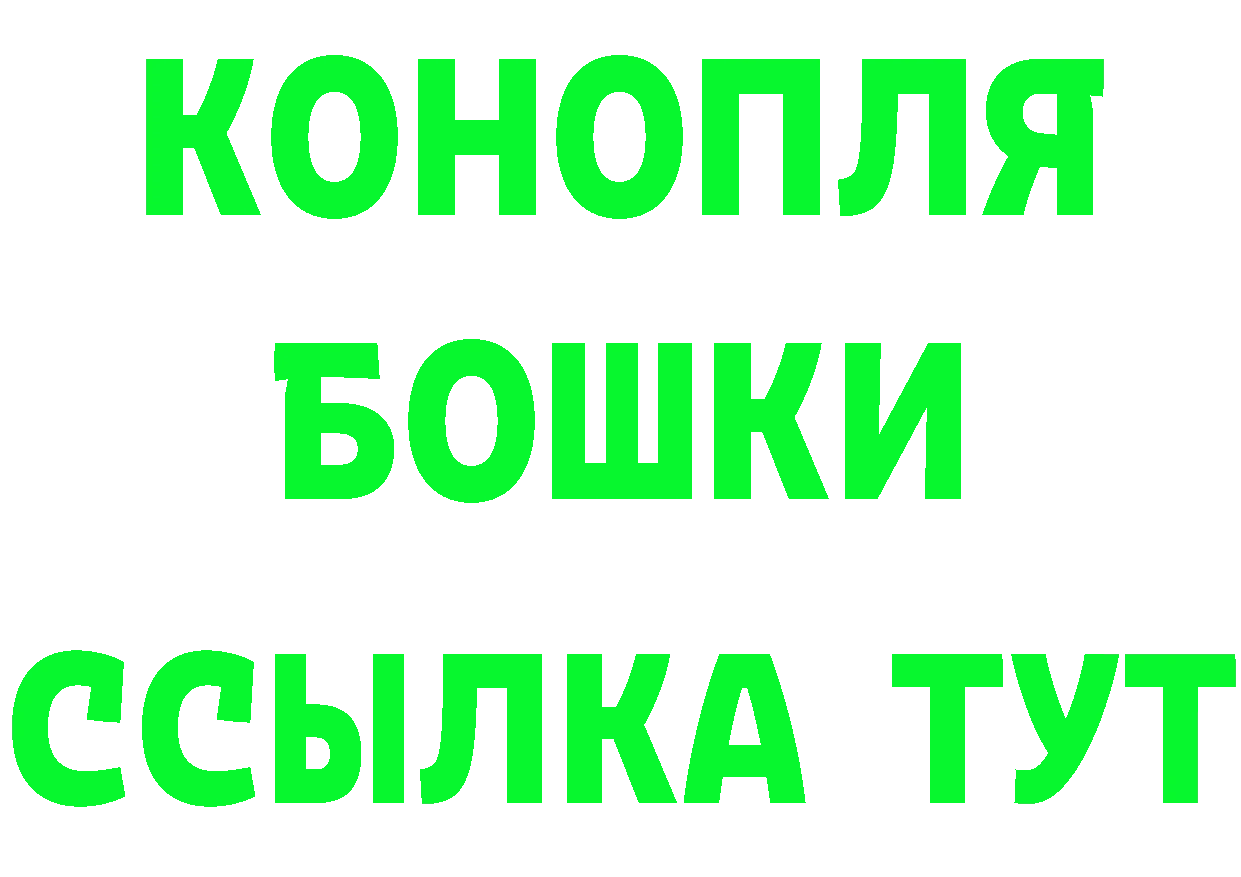 КОНОПЛЯ
БОШКИ
ССЫЛКА ТУТ